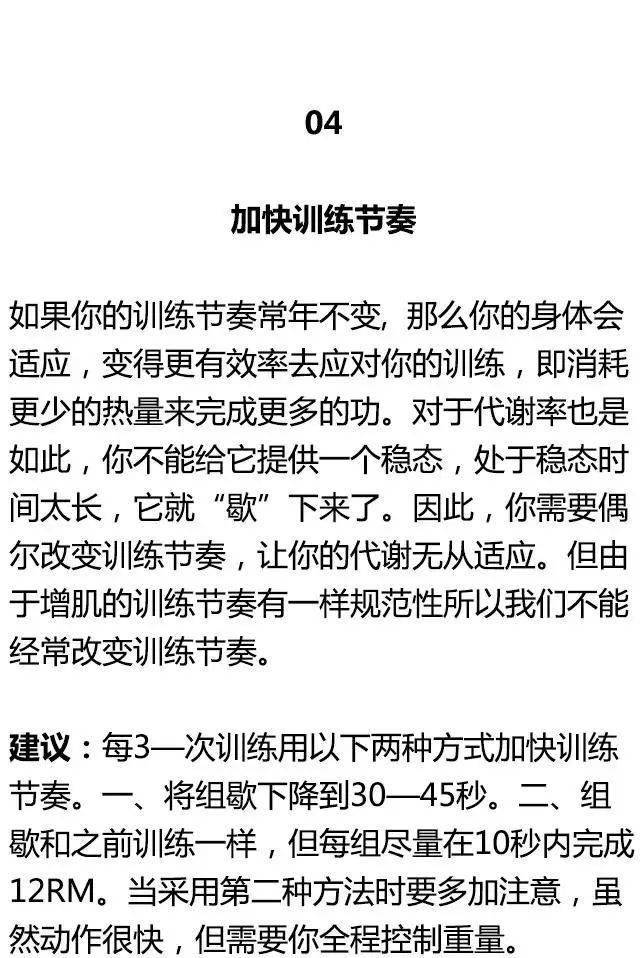 04

加快训练节奏

如果你的训练节奏常年不变，那么你的身体会适应，变得更有效率去应对你的训练，即消耗更少的热量来完成更多的功。对于代谢率也是如此，你不能给它提供一个稳态，处于稳态时间太长，它就“歇”下来了。因此，你需要偶尔改变训练节奏，让你的代谢无从适应。但由于增肌的训练节奏有一样规范性所以我们不能经常改变训练节奏。

建议：每3—次训练用以下两种方式加快训练节奏。一、将组歇下降到30—45秒。二、组歇和之前训练一样，但每组尽量在10秒内完成12RM。当采用第二种方法时要多加注意，虽然动作很快，但需要你全程控制重量。